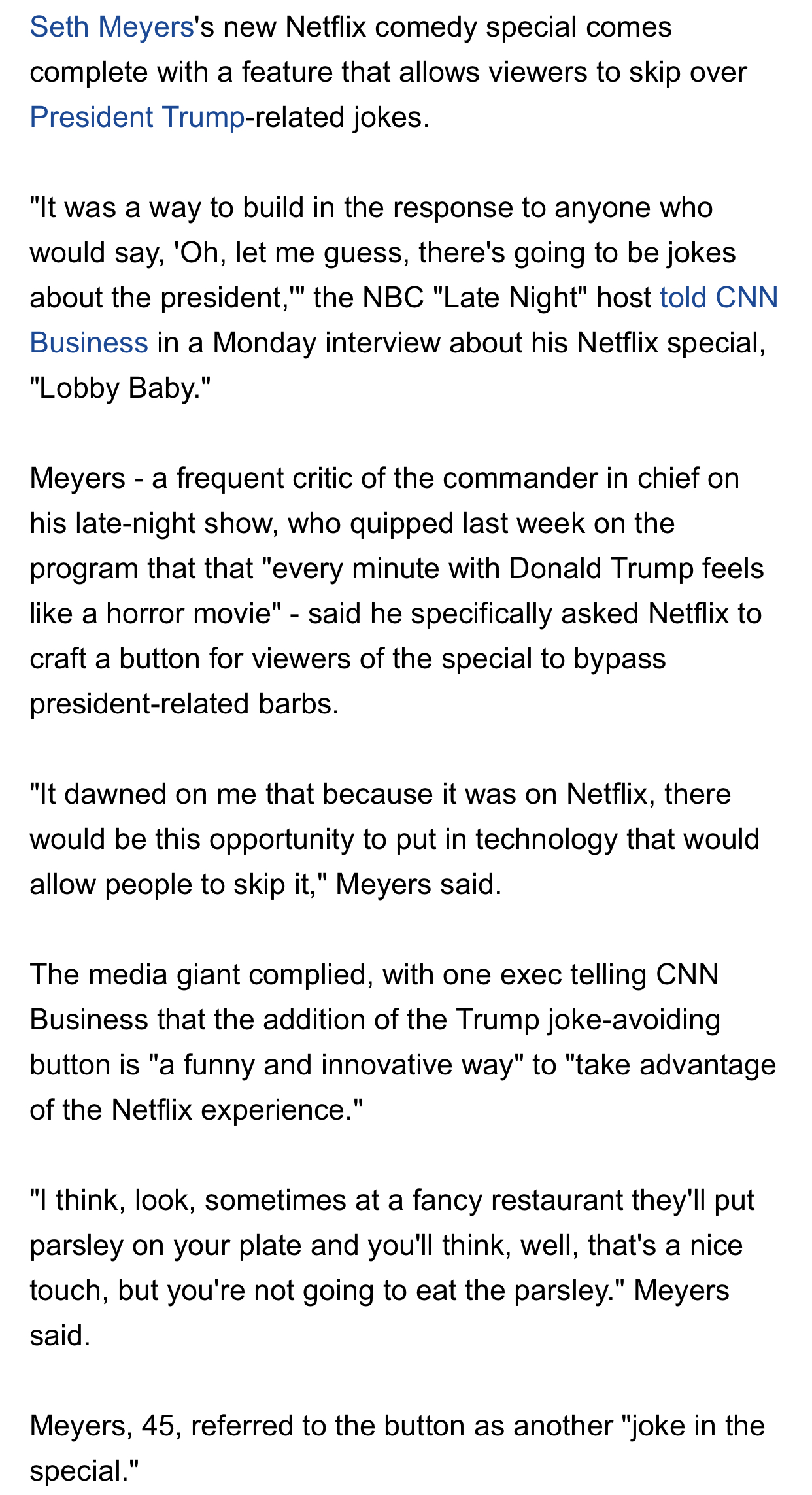 Seth Meyers's new Netflix comedy special comes complete with a feature that allows viewers to skip over President Trump-related jokes.

"It was a way to build in the response to anyone who would say, 'Oh, let me guess, there's going to be jokes about the president,'" the NBC "Late Night" host told CNN Business in a Monday interview about his Netflix special, "Lobby Baby."

Meyers - a frequent critic of the commander in chief on his late-night show, who quipped last week on the program that that "every minute with Donald Trump feels like a horror movie" - said he specifically asked Netflix to craft a button for viewers of the special to bypass president-related barbs.

"It dawned on me that because it was on Netflix, there would be this opportunity to put in technology that would allow people to skip it," Meyers said.

The media giant complied, with one exec telling CNN Business that the addition of the Trump joke-avoiding button is "a funny and innovative way" to "take advantage of the Netflix experience."

"I think, look, sometimes at a fancy restaurant they'll put parsley on your plate and you'll think, well, that's a nice touch, but you're not going to eat the parsley." Meyers said.

Meyers, 45, referred to the button as another "joke in the special."